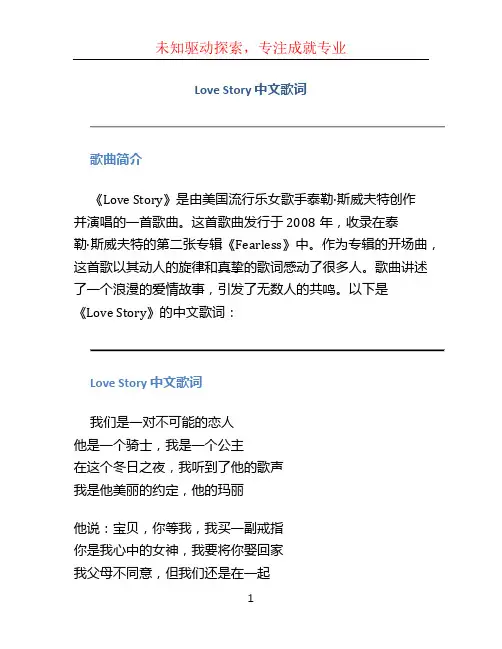 未知驱动探索，专注成就专业

Love Story 中文歌词

歌曲简介

《Love Story》是由美国流行乐女歌手泰勒·斯威夫特创作并演唱的一首歌曲。这首歌曲发行于 2008 年，收录在泰勒·斯威夫特的第二张专辑《Fearless》中。作为专辑的开场曲，这首歌以其动人的旋律和真挚的歌词感动了很多人。歌曲讲述了一个浪漫的爱情故事，引发了无数人的共鸣。以下是《Love Story》的中文歌词：

Love Story 中文歌词

我们是一对不可能的恋人
他是一个骑士，我是一个公主
在这个冬日之夜，我听到了他的歌声
我是他美丽的约定，他的玛丽

他说：宝贝，你等我，我买一副戒指
你是我心中的女神，我要将你娶回家
我父母不同意，但我们还是在一起

1